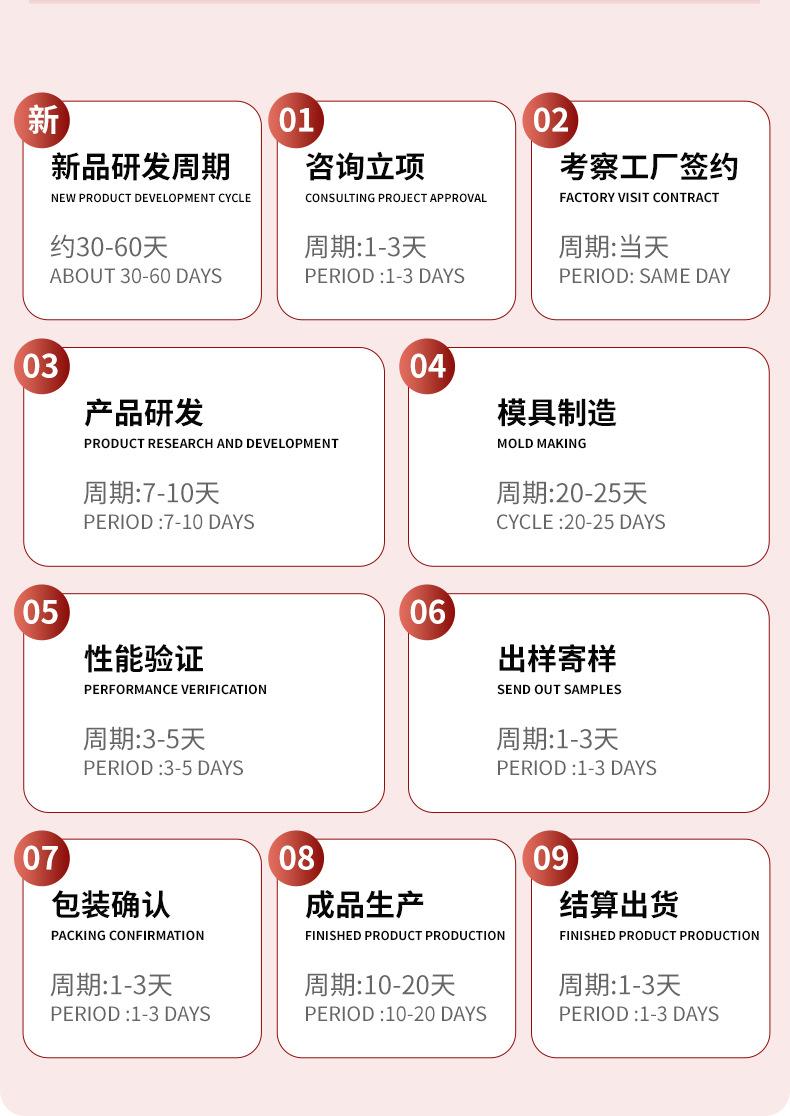 新

新品研发周期
NEW PRODUCT DEVELOPMENT CYCLE

约30-60天
ABOUT 30-60 DAYS

01

咨询立项
CONSULTING PROJECT APPROVAL

周期:1-3天
PERIOD :1-3 DAYS

02

考察工厂签约
FACTORY VISIT CONTRACT

周期:当天
PERIOD: SAME DAY

03

产品研发
PRODUCT RESEARCH AND DEVELOPMENT

周期:7-10天
PERIOD :7-10 DAYS

04

模具制造
MOLD MAKING

周期:20-25天
CYCLE :20-25 DAYS

05

性能验证
PERFORMANCE VERIFICATION

周期:3-5天
PERIOD :3-5 DAYS

06

出样寄样
SEND OUT SAMPLES

周期:1-3天
PERIOD :1-3 DAYS

07

包装确认
PACKING CONFIRMATION

周期:1-3天
PERIOD :1-3 DAYS

08

成品生产
FINISHED PRODUCT PRODUCTION

周期:10-20天
PERIOD :10-20 DAYS

09

结算出货
FINISHED PRODUCT PRODUCTION

周期:1-3天
PERIOD :1-3 DAYS